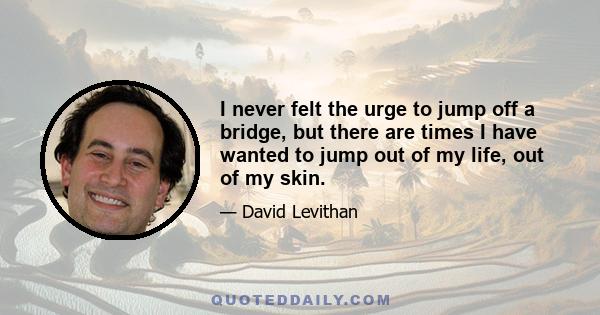 I never felt the urge to jump off a bridge, but there are times I have wanted to jump out of my life, out of my skin.

— David Levithan

QUOTEDDAILY.COM